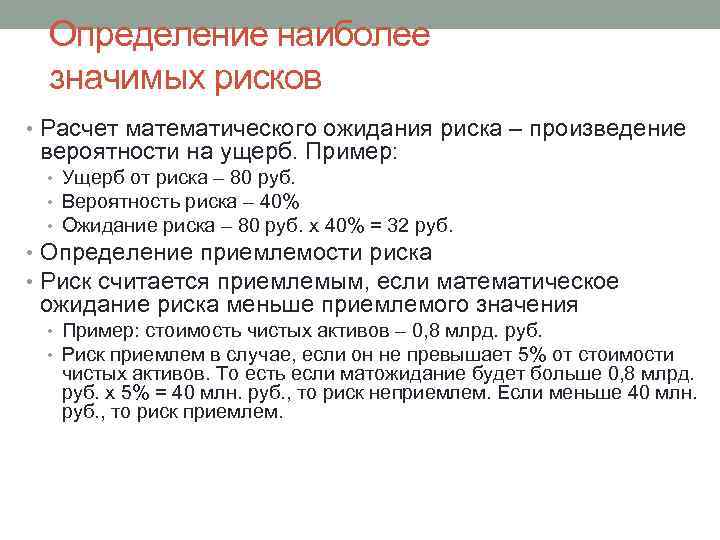 Определение наиболее значимых рисков

• Расчет математического ожидания риска – произведение вероятности на ущерб. Пример:
  • Ущерб от риска – 80 руб.
  • Вероятность риска – 40%
  • Ожидание риска – 80 руб. х 40% = 32 руб.
• Определение приемлемости риска
• Риск считается приемлемым, если математическое ожидание риска меньше приемлемого значения
  • Пример: стоимость чистых активов – 0,8 млрд. руб.
  • Риск приемлем в случае, если он не превышает 5% от стоимости чистых активов. То есть если матожидание будет больше 0,8 млрд. руб. х 5% = 40 млн. руб., то риск неприемлем. Если меньше 40 млн. руб., то риск приемлем.